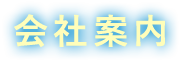 会社案内